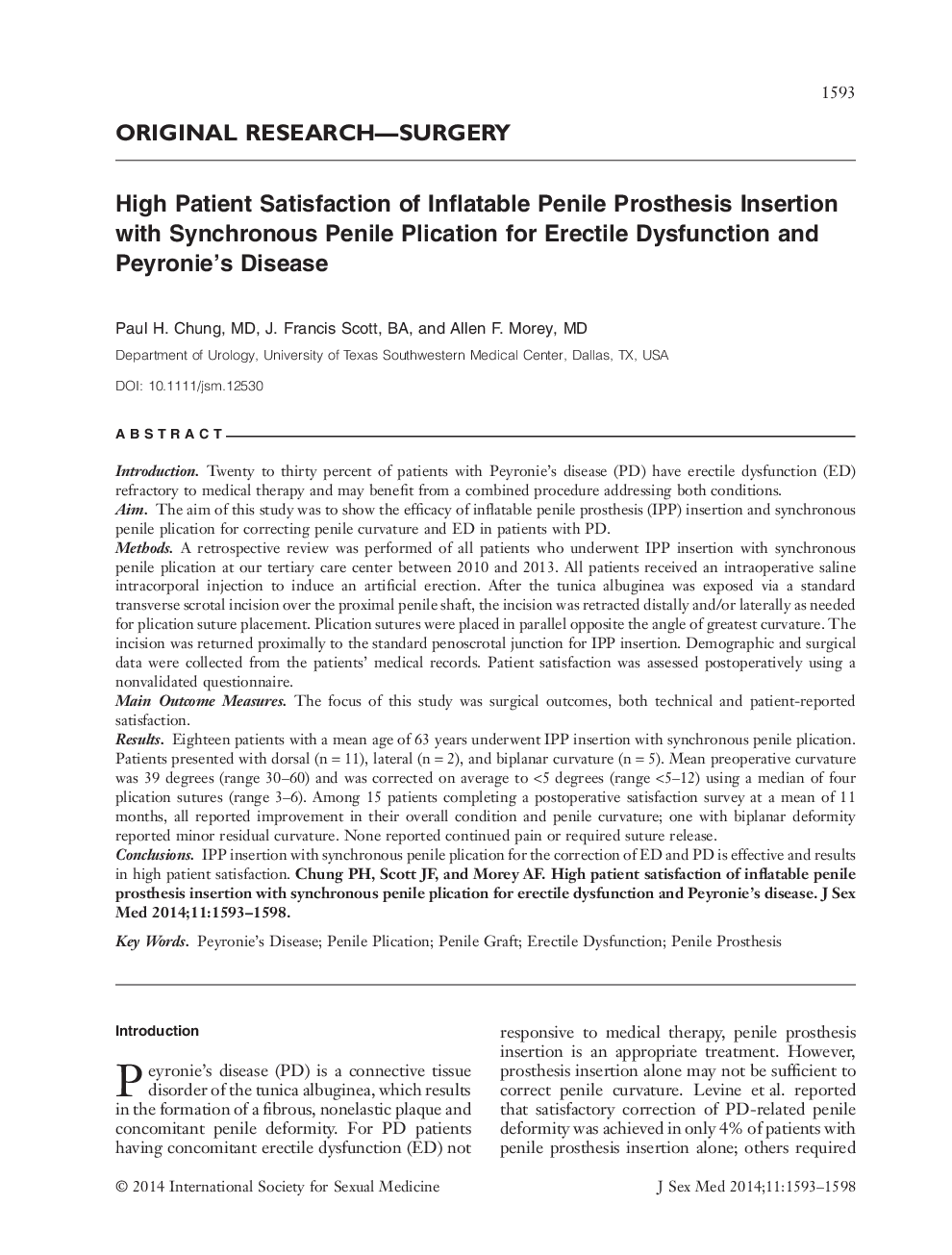 1593

ORIGINAL RESEARCH—SURGERY

High Patient Satisfaction of Inflatable Penile Prosthesis Insertion with Synchronous Penile Plication for Erectile Dysfunction and Peyronie's Disease

Paul H. Chung, MD, J. Francis Scott, BA, and Allen F. Morey, MD

Department of Urology, University of Texas Southwestern Medical Center, Dallas, TX, USA

DOI: 10.1111/jsm.12530

ABSTRACT

Introduction. Twenty to thirty percent of patients with Peyronie's disease (PD) have erectile dysfunction (ED) refractory to medical therapy and may benefit from a combined procedure addressing both conditions.
Aim. The aim of this study was to show the efficacy of inflatable penile prosthesis (IPP) insertion and synchronous penile plication for correcting penile curvature and ED in patients with PD.
Methods. A retrospective review was performed of all patients who underwent IPP insertion with synchronous penile plication at our tertiary care center between 2010 and 2013. All patients received an intraoperative saline intracorporal injection to induce an artificial erection. After the tunica albuginea was exposed via a standard transverse scrotal incision over the proximal penile shaft, the incision was retracted distally and/or laterally as needed for plication suture placement. Plication sutures were placed in parallel opposite the angle of greatest curvature. The incision was returned proximally to the standard penoscrotal junction for IPP insertion. Demographic and surgical data were collected from the patients' medical records. Patient satisfaction was assessed postoperatively using a nonvalidated questionnaire.
Main Outcome Measures. The focus of this study was surgical outcomes, both technical and patient-reported satisfaction.
Results. Eighteen patients with a mean age of 63 years underwent IPP insertion with synchronous penile plication. Patients presented with dorsal (n = 11), lateral (n = 2), and biplanar curvature (n = 5). Mean preoperative curvature was 39 degrees (range 30–60) and was corrected on average to <5 degrees (range <5–12) using a median of four plication sutures (range 3–6). Among 15 patients completing a postoperative satisfaction survey at a mean of 11 months, all reported improvement in their overall condition and penile curvature; one with biplanar deformity reported minor residual curvature. None reported continued pain or required suture release.
Conclusions. IPP insertion with synchronous penile plication for the correction of ED and PD is effective and results in high patient satisfaction. Chung PH, Scott JF, and Morey AF. High patient satisfaction of inflatable penile prosthesis insertion with synchronous penile plication for erectile dysfunction and Peyronie's disease. J Sex Med 2014;11:1593–1598.

Key Words. Peyronie's Disease; Penile Plication; Penile Graft; Erectile Dysfunction; Penile Prosthesis

Introduction

Peyronie's disease (PD) is a connective tissue disorder of the tunica albuginea, which results in the formation of a fibrous, nonelastic plaque and concomitant penile deformity. For PD patients having concomitant erectile dysfunction (ED) not

responsive to medical therapy, penile prosthesis insertion is an appropriate treatment. However, prosthesis insertion alone may not be sufficient to correct penile curvature. Levine et al. reported that satisfactory correction of PD-related penile deformity was achieved in only 4% of patients with penile prosthesis insertion alone; others required

© 2014 International Society for Sexual Medicine

J Sex Med 2014;11:1593–1598